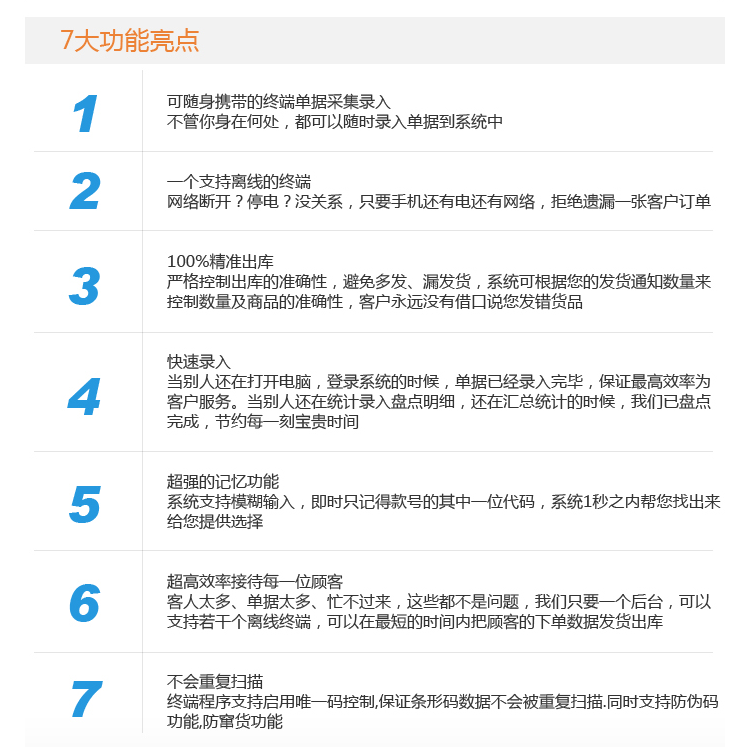 7大功能亮点

1
可随身携带的终端单据采集录入
不管你身在何处，都可以随时录入单据到系统中

2
一个支持离线的终端
网络断开？停电？没关系，只要手机还有电还有网络，拒绝遗漏一张客户订单

3
100%精准出库
严格控制出库的准确性，避免多发、漏发货，系统可根据您的发货通知数量来控制数量及商品的准确性，客户永远没有借口说您发错货品

4
快速录入
当别人还在打开电脑，登录系统的时候，单据已经录入完毕，保证最高效率为客户服务。当别人还在统计录入盘点明细，还在汇总统计的时候，我们已盘点完成，节约每一刻宝贵时间

5
超强的记忆功能
系统支持模糊输入，即时只记得款号的其中一位代码，系统1秒之内帮您找出来给您提供选择

6
超高效率接待每一位顾客
客人太多、单据太多、忙不过来，这些都不是问题，我们只要一个后台，可以支持若干个离线终端，可以在最短的时间内把顾客的下单数据发货出库

7
不会重复扫描
终端程序支持启用唯一码控制,保证条形码数据不会被重复扫描.同时支持防伪码功能,防窜货功能